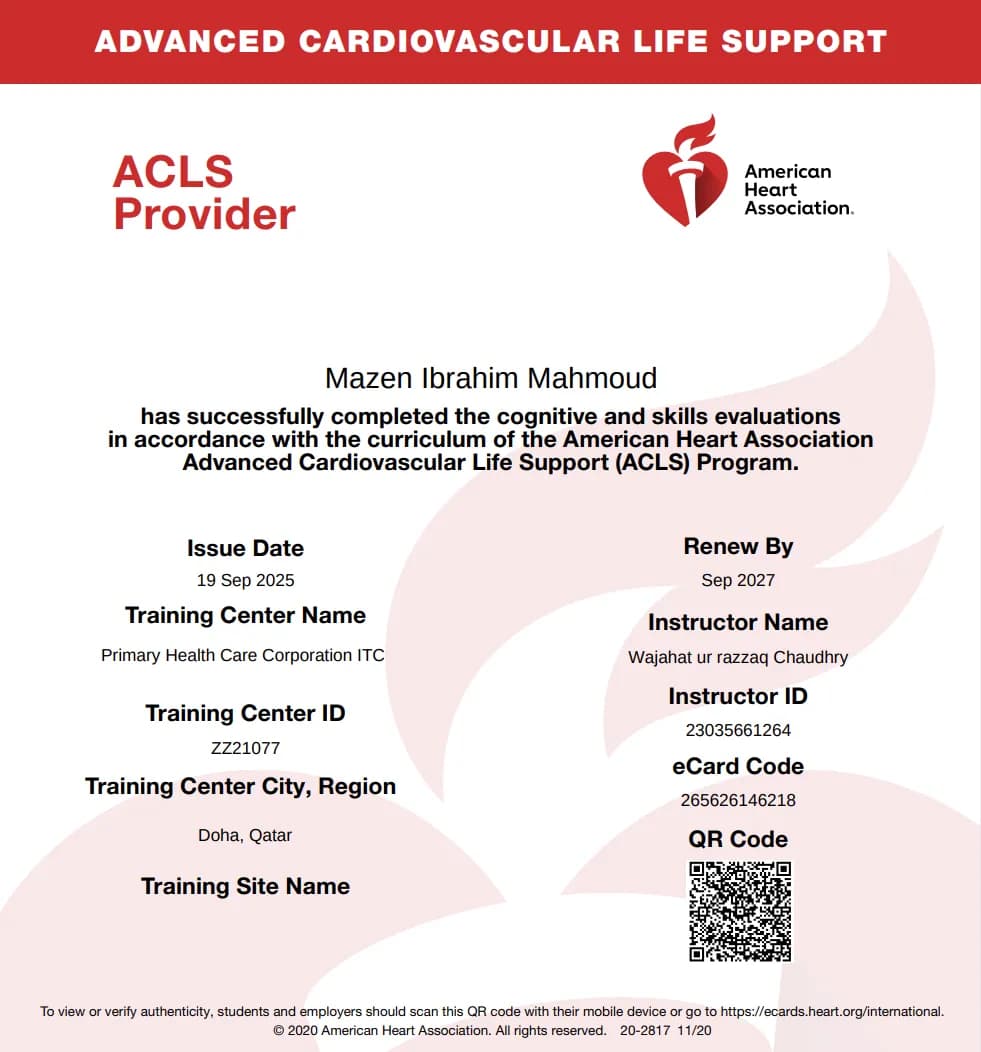 ADVANCED CARDIOVASCULAR LIFE SUPPORT

ACLS Provider

American Heart Association.

Mazen Ibrahim Mahmoud

has successfully completed the cognitive and skills evaluations in accordance with the curriculum of the American Heart Association Advanced Cardiovascular Life Support (ACLS) Program.

Issue Date
19 Sep 2025

Training Center Name
Primary Health Care Corporation ITC

Training Center ID
ZZ21077

Training Center City, Region
Doha, Qatar

Training Site Name

Renew By
Sep 2027

Instructor Name
Wajahat ur razzaq Chaudhry

Instructor ID
23035661264

eCard Code
265626146218

QR Code

To view or verify authenticity, students and employers should scan this QR code with their mobile device or go to https://ecards.heart.org/international.
© 2020 American Heart Association. All rights reserved. 20-2817 11/20